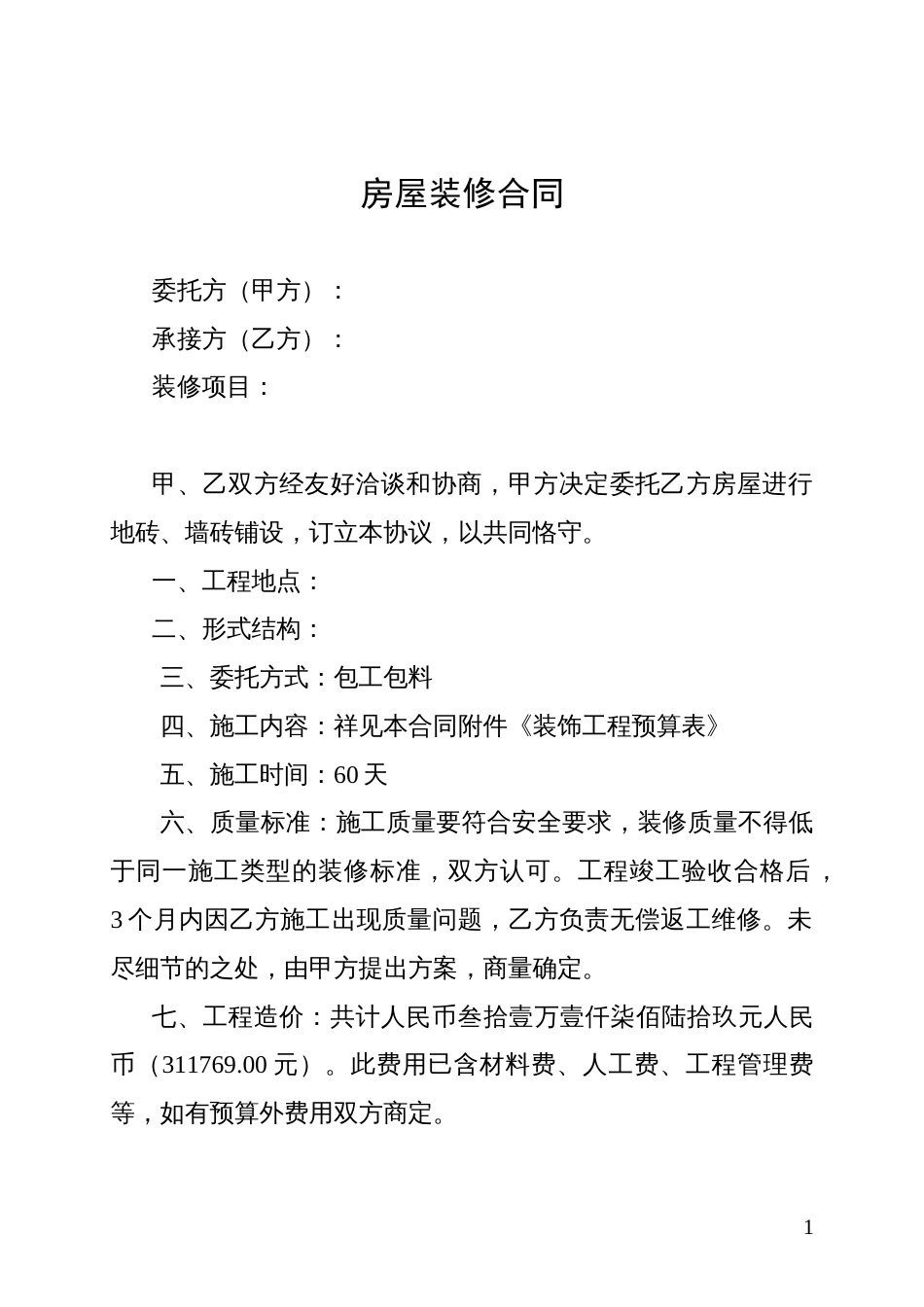 房屋装修合同

委托方（甲方）：

承接方（乙方）：

装修项目：

甲、乙双方经友好洽谈和协商，甲方决定委托乙方房屋进行地砖、墙砖铺设，订立本协议，以共同恪守。

一、工程地点：

二、形式结构：

三、委托方式：包工包料

四、施工内容：祥见本合同附件《装饰工程预算表》

五、施工时间：60 天

六、质量标准：施工质量要符合安全要求，装修质量不得低于同一施工类型的装修标准，双方认可。工程竣工验收合格后，3 个月内因乙方施工出现质量问题，乙方负责无偿返工维修。未尽细节的之处，由甲方提出方案，商量确定。

七、工程造价：共计人民币叁拾壹万壹仟柒佰陆拾玖元人民币（311769.00 元）。此费用已含材料费、人工费、工程管理费等，如有预算外费用双方商定。

1